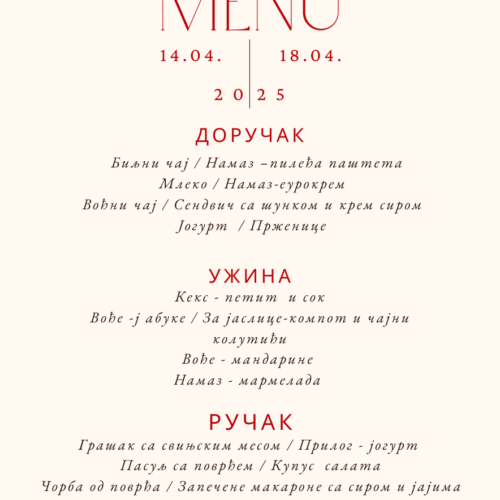 MENU

14.04. 18.04.

2025

ДОРУЧАК

Биљни чај / Намаз –пилећа паштета
Млеко / Намаз-еурокрем
Воћни чај / Сендвич са шунком и крем сиром
Јогурт / Прженице

УЖИНА

Кекс - петит и сок
Воће -ј абуке / За јаслице-компот и чајни колутићи
Воће - мандарине
Намаз - мармелада

РУЧАК

Грашак са свињским месом / Прилог - јогурт
Пасуљ са поврћем / Купус салата
Чорба од поврћа / Запечене макароне са сиром и јајима